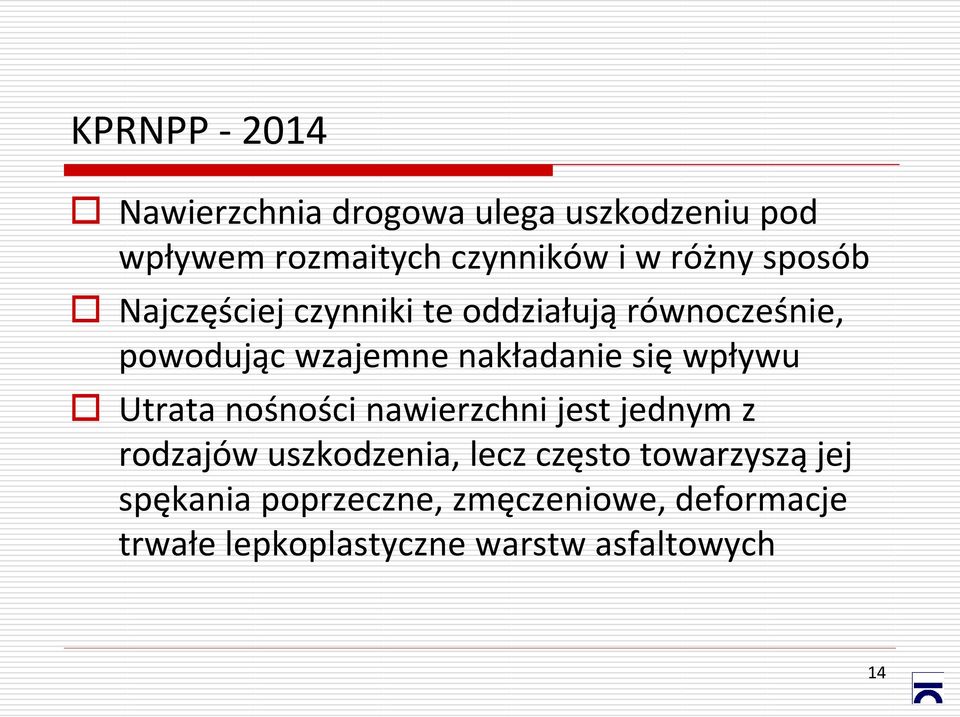 KPRNPP - 2014

Nawierzchnia drogowa ulega uszkodzeniu pod wpływem rozmaitych czynników i w różny sposób

Najczęściej czynniki te oddziałują równocześnie, powodując wzajemne nakładanie się wpływu

Utrata nośności nawierzchni jest jednym z rodzajów uszkodzenia, lecz często towarzyszą jej spękania poprzeczne, zmęczeniowe, deformacje trwałe lepkoplastyczne warstw asfaltowych

14